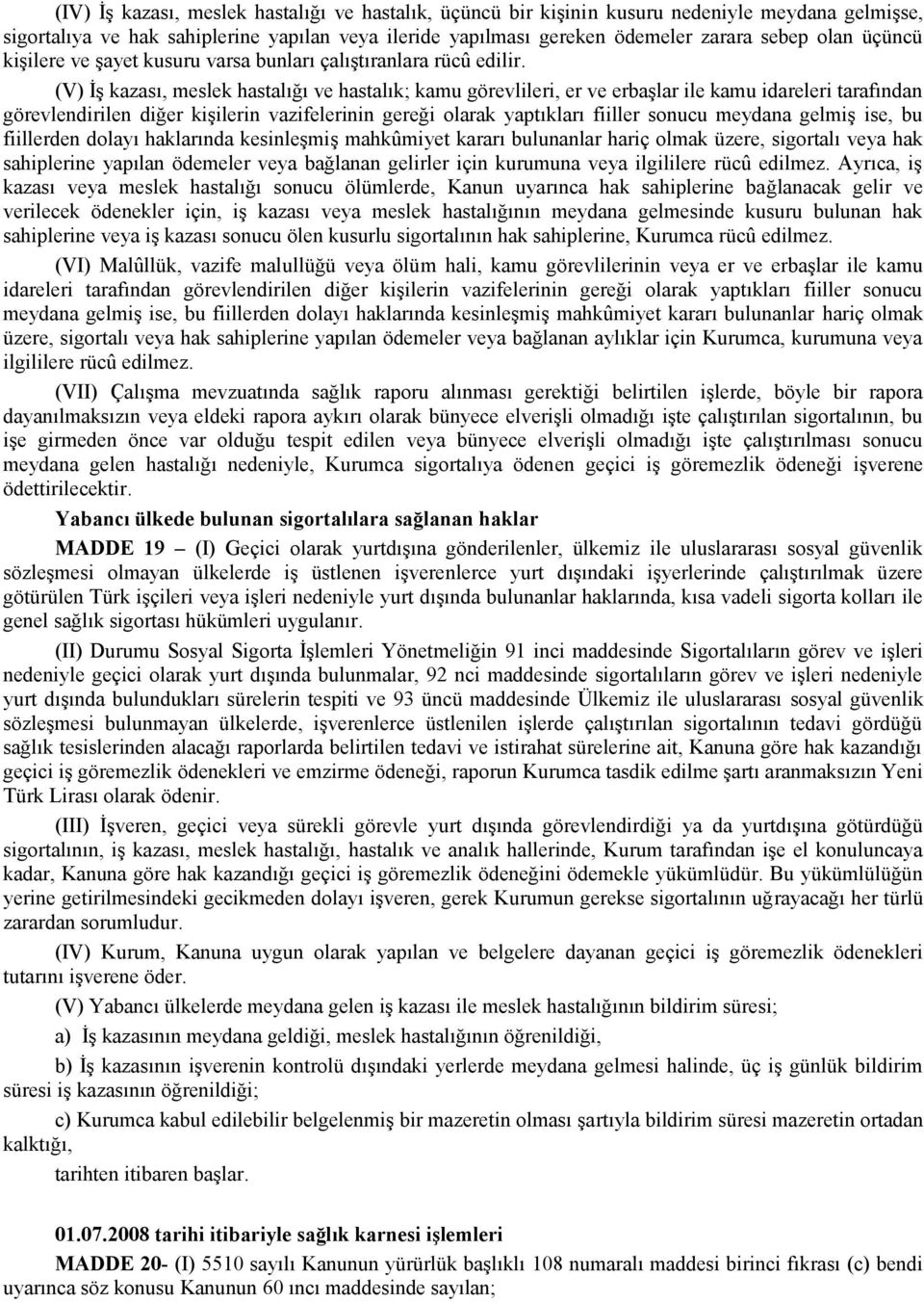 (IV) İş kazası, meslek hastalığı ve hastalık, üçüncü bir kişinin kusuru nedeniyle meydana gelmişse, sigortalıya ve hak sahiplerine yapılan veya ileride yapılması gereken ödemeler zarara sebep olan üçüncü kişilere ve şayet kusuru varsa bunları çalıştıranlara rücû edilir.

(V) İş kazası, meslek hastalığı ve hastalık; kamu görevlileri, er ve erbaşlar ile kamu idareleri tarafından görevlendirilen diğer kişilerin vazifelerinin gereği olarak yaptıkları fiiller sonucu meydana gelmiş ise, bu fiillerden dolayı haklarında kesinleşmiş mahkûmiyet kararı bulunanlar hariç olmak üzere, sigortalı veya hak sahiplerine yapılan ödemeler veya bağlanan gelirler için kurumuna veya ilgililere rücû edilmez. Ayrıca, iş kazası veya meslek hastalığı sonucu ölümlerde, Kanun uyarınca hak sahiplerine bağlanacak gelir ve verilecek ödenekler için, iş kazası veya meslek hastalığının meydana gelmesinde kusuru bulunan hak sahiplerine veya iş kazası sonucu ölen kusurlu sigortalının hak sahiplerine, Kurumca rücû edilmez.

(VI) Malûllük, vazife malullüğü veya ölüm hali, kamu görevlilerinin veya er ve erbaşlar ile kamu idareleri tarafından görevlendirilen diğer kişilerin vazifelerinin gereği olarak yaptıkları fiiller sonucu meydana gelmiş ise, bu fiillerden dolayı haklarında kesinleşmiş mahkûmiyet kararı bulunanlar hariç olmak üzere, sigortalı veya hak sahiplerine yapılan ödemeler veya bağlanan aylıklar için Kurumca, kurumuna veya ilgililere rücû edilmez.

(VII) Çalışma mevzuatında sağlık raporu alınması gerektiği belirtilen işlerde, böyle bir rapora dayanılmaksızın veya eldeki rapora aykırı olarak bünyece elverişli olmadığı işte çalıştırılan sigortalının, bu işe girmeden önce var olduğu tespit edilen veya bünyece elverişli olmadığı işte çalıştırılması sonucu meydana gelen hastalığı nedeniyle, Kurumca sigortalıya ödenen geçici iş göremezlik ödeneği işverene ödettirilecektir.

Yabancı ülkede bulunan sigortalılara sağlanan haklar

MADDE 19 — (I) Geçici olarak yurtdışına gönderilenler, ülkemiz ile uluslararası sosyal güvenlik sözleşmesi olmayan ülkelerde iş üstlenen işverenlerce yurt dışındaki işyerlerinde çalıştırılmak üzere götürülen Türk işçileri veya işleri nedeniyle yurt dışında bulunanlar haklarında, kısa vadeli sigorta kolları ile genel sağlık sigortası hükümleri uygulanır.

(II) Durumu Sosyal Sigorta İşlemleri Yönetmeliğin 91 inci maddesinde Sigortalıların görev ve işleri nedeniyle geçici olarak yurt dışında bulunmalar, 92 nci maddesinde sigortalıların görev ve işleri nedeniyle yurt dışında bulundukları sürelerin tespiti ve 93 üncü maddesinde Ülkemiz ile uluslararası sosyal güvenlik sözleşmesi bulunmayan ülkelerde, işverenlerce üstlenilen işlerde çalıştırılan sigortalının tedavi gördüğü sağlık tesislerinden alacağı raporlarda belirtilen tedavi ve istirahat sürelerine ait, Kanuna göre hak kazandığı geçici iş göremezlik ödenekleri ve emzirme ödeneği, raporun Kurumca tasdik edilme şartı aranmaksızın Yeni Türk Lirası olarak ödenir.

(III) İşveren, geçici veya sürekli görevle yurt dışında görevlendirdiği ya da yurtdışına götürdüğü sigortalının, iş kazası, meslek hastalığı, hastalık ve analık hallerinde, Kurum tarafından işe el konuluncaya kadar, Kanuna göre hak kazandığı geçici iş göremezlik ödeneğini ödemekle yükümlüdür. Bu yükümlülüğün yerine getirilmesindeki gecikmeden dolayı işveren, gerek Kurumun gerekse sigortalının uğrayacağı her türlü zarardan sorumludur.

(IV) Kurum, Kanuna uygun olarak yapılan ve belgelere dayanan geçici iş göremezlik ödenekleri tutarını işverene öder.

(V) Yabancı ülkelerde meydana gelen iş kazası ile meslek hastalığının bildirim süresi;

a) İş kazasının meydana geldiği, meslek hastalığının öğrenildiği,

b) İş kazasının işverenin kontrolü dışındaki yerlerde meydana gelmesi halinde, üç iş günlük bildirim süresi iş kazasının öğrenildiği;

c) Kurumca kabul edilebilir belgelenmiş bir mazeretin olması şartıyla bildirim süresi mazeretin ortadan kalktığı,

tarihten itibaren başlar.

01.07.2008 tarihi itibariyle sağlık karnesi işlemleri

MADDE 20- (I) 5510 sayılı Kanunun yürürlük başlıklı 108 numaralı maddesi birinci fıkrası (c) bendi uyarınca söz konusu Kanunun 60 ıncı maddesinde sayılan;